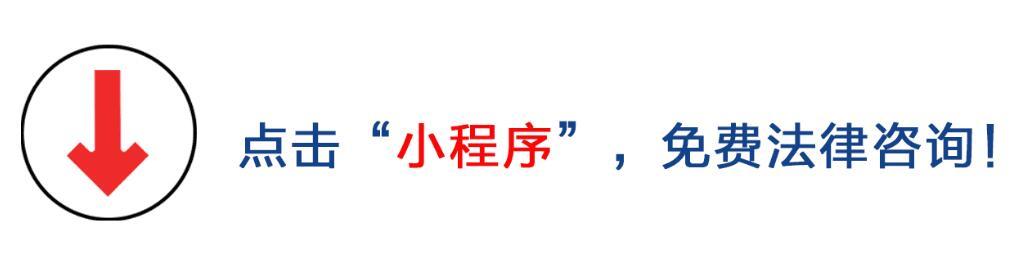 点击“小程序”，免费法律咨询！